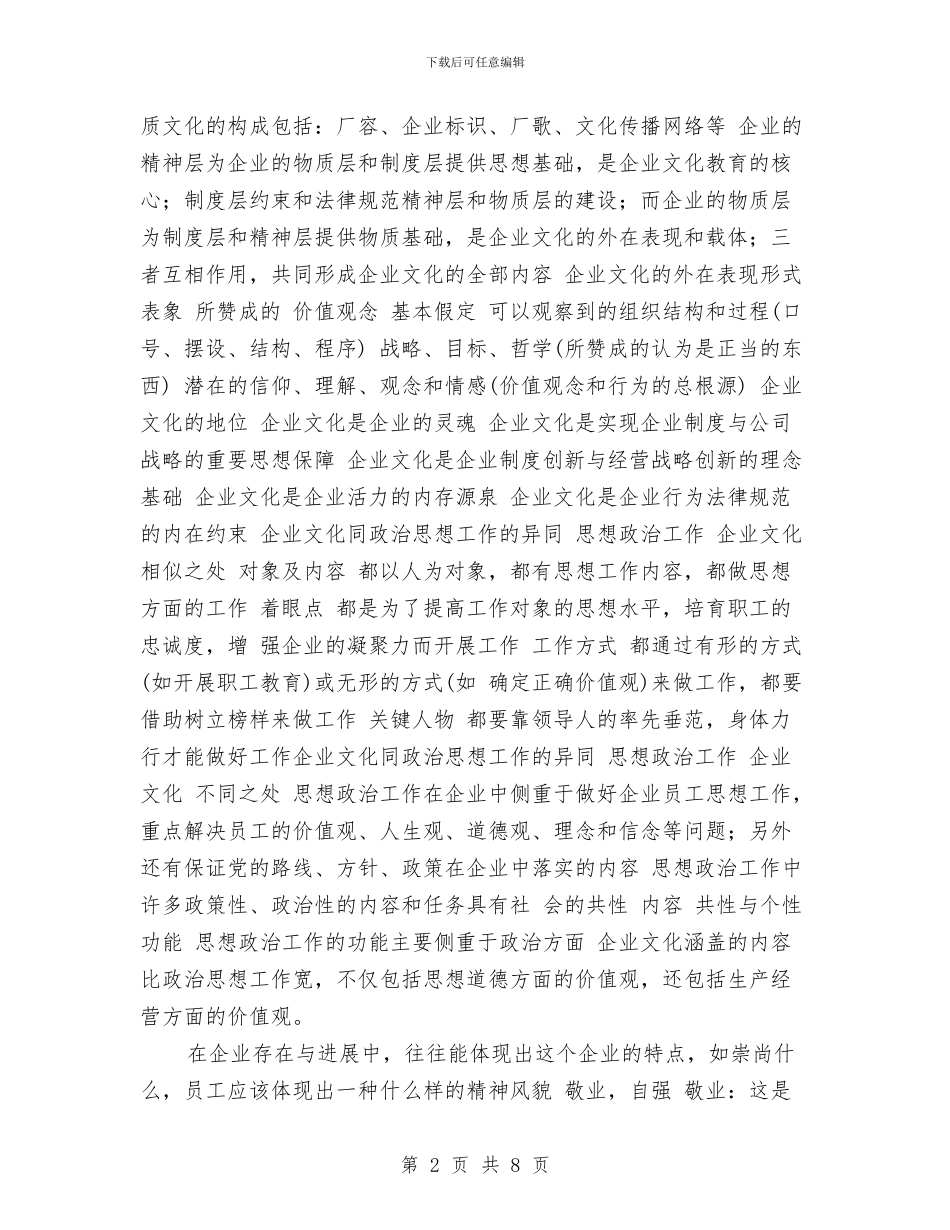 下载后可任意编辑

质文化的构成包括：厂容、企业标识、厂歌、文化传播网络等 企业的精神层为企业的物质层和制度层提供思想基础，是企业文化教育的核心；制度层约束和法律规范精神层和物质层的建设；而企业的物质层为制度层和精神层提供物质基础，是企业文化的外在表现和载体；三者互相作用，共同形成企业文化的全部内容 企业文化的外在表现形式 表象 所赞成的 价值观念 基本假定 可以观察到的组织结构和过程(口号、摆设、结构、程序) 战略、目标、哲学(所赞成的认为是正当的东西) 潜在的信仰、理解、观念和情感(价值观念和行为的总根源) 企业文化的地位 企业文化是企业的灵魂 企业文化是实现企业制度与公司战略的重要思想保障 企业文化是企业制度创新与经营战略创新的理念基础 企业文化是企业活力的内存源泉 企业文化是企业行为法律规范的内在约束 企业文化同政治思想工作的异同 思想政治工作 企业文化 相似之处 对象及内容 都以人为对象，都有思想工作内容，都做思想方面的工作 着眼点 都是为了提高工作对象的思想水平，培育职工的忠诚度，增 强企业的凝聚力而开展工作 工作方式 都通过有形的方式(如开展职工教育)或无形的方式(如 确定正确价值观)来做工作，都要借助树立榜样来做工作 关键人物 都要靠领导人的率先垂范，身体力行才能做好工作企业文化同政治思想工作的异同 思想政治工作 企业文化 不同之处 思想政治工作在企业中侧重于做好企业员工思想工作，重点解决员工的价值观、人生观、道德观、理念和信念等问题；另外还有保证党的路线、方针、政策在企业中落实的内容 思想政治工作中许多政策性、政治性的内容和任务具有社 会的共性 内容 共性与个性 功能 思想政治工作的功能主要侧重于政治方面 企业文化涵盖的内容比政治思想工作宽，不仅包括思想道德方面的价值观，还包括生产经营方面的价值观。

在企业存在与进展中，往往能体现出这个企业的特点，如崇尚什么，员工应该体现出一种什么样的精神风貌 敬业，自强 敬业：这是

第 2 页 共 8 页